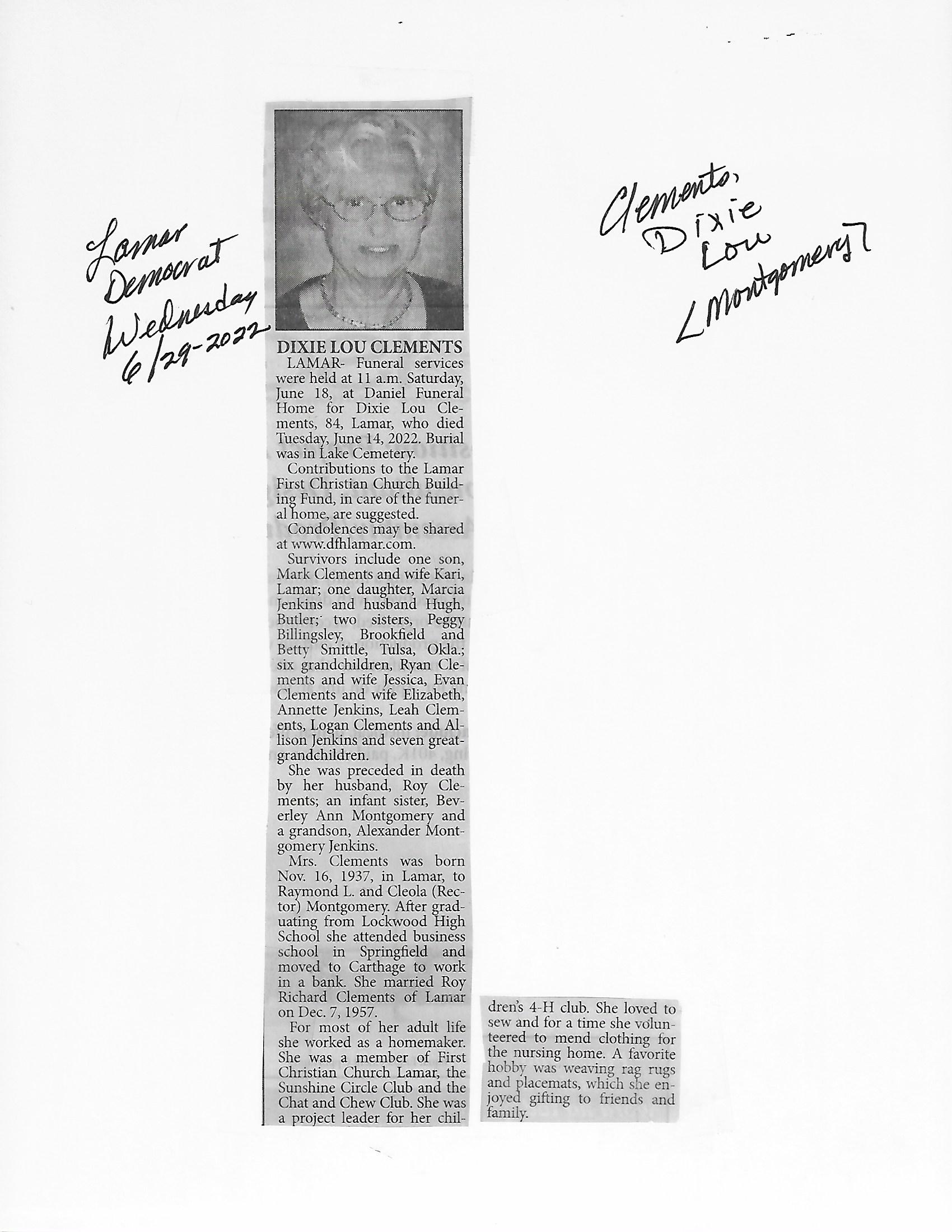 Lamar Democrat Wednesday 6/29-2022

Clements, Dixie Lou [Montgomery]

DIXIE LOU CLEMENTS

LAMAR- Funeral services were held at 11 a.m. Saturday, June 18, at Daniel Funeral Home for Dixie Lou Clements, 84, Lamar, who died Tuesday, June 14, 2022. Burial was in Lake Cemetery.

Contributions to the Lamar First Christian Church Building Fund, in care of the funeral home, are suggested.

Condolences may be shared at www.dfhlamar.com.

Survivors include one son, Mark Clements and wife Kari, Lamar; one daughter, Marcia Jenkins and husband Hugh, Butler; two sisters, Peggy Billingsley, Brookfield and Betty Smittle, Tulsa, Okla.; six grandchildren, Ryan Clements and wife Jessica, Evan Clements and wife Elizabeth, Annette Jenkins, Leah Clements, Logan Clements and Allison Jenkins and seven great-grandchildren.

She was preceded in death by her husband, Roy Clements; an infant sister, Beverley Ann Montgomery and a grandson, Alexander Montgomery Jenkins.

Mrs. Clements was born Nov. 16, 1937, in Lamar, to Raymond L. and Cleola (Rector) Montgomery. After graduating from Lockwood High School she attended business school in Springfield and moved to Carthage to work in a bank. She married Roy Richard Clements of Lamar on Dec. 7, 1957.

For most of her adult life she worked as a homemaker. She was a member of First Christian Church Lamar, the Sunshine Circle Club and the Chat and Chew Club. She was a project leader for her children's 4-H club. She loved to sew and for a time she volunteered to mend clothing for the nursing home. A favorite hobby was weaving rag rugs and placemats, which she enjoyed gifting to friends and family.